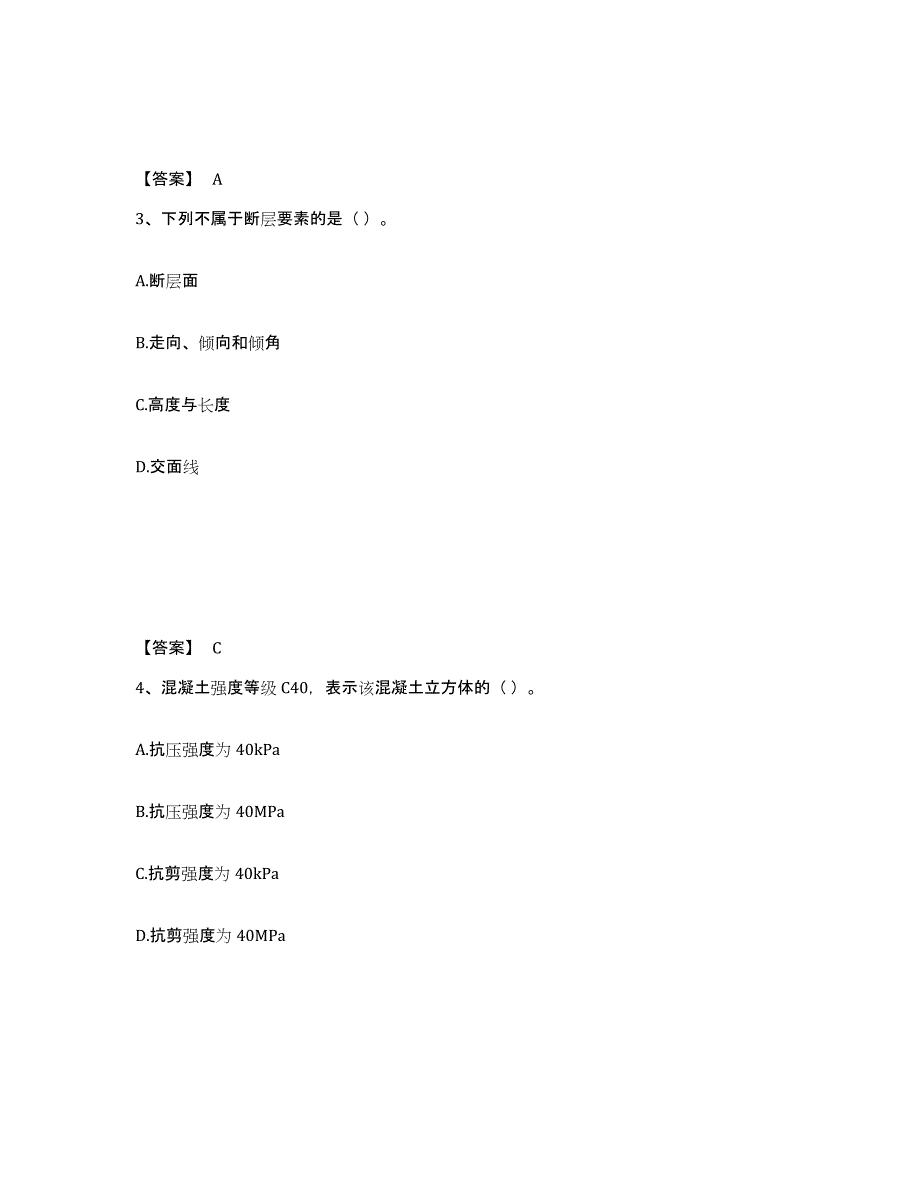 【答案】 A

3、下列不属于断层要素的是（ ）。

A.断层面

B.走向、倾向和倾角

C.高度与长度

D.交面线

【答案】 C

4、混凝土强度等级 C40，表示该混凝土立方体的（ ）。

A.抗压强度为 40kPa

B.抗压强度为 40MPa

C.抗剪强度为 40kPa

D.抗剪强度为 40MPa